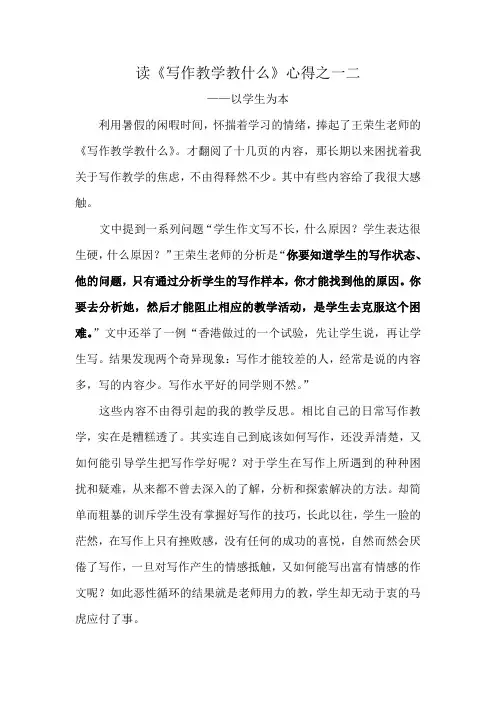 读《写作教学教什么》心得之一二

——以学生为本

利用暑假的闲暇时间，怀揣着学习的情绪，捧起了王荣生老师的《写作教学教什么》。才翻阅了十几页的内容，那长期以来困扰着我关于写作教学的焦虑，不由得释然不少。其中有些内容给了我很大感触。

文中提到一系列问题“学生作文写不长，什么原因？学生表达很生硬，什么原因？”王荣生老师的分析是“你要知道学生的写作状态、他的问题，只有通过分析学生的写作样本，你才能找到他的原因。你要去分析她，然后才能阻止相应的教学活动，是学生去克服这个困难。”文中还举了一例“香港做过的一个试验，先让学生说，再让学生写。结果发现两个奇异现象：写作才能较差的人，经常是说的内容多，写的内容少。写作水平好的同学则不然。”

这些内容不由得引起的我的教学反思。相比自己的日常写作教学，实在是糟糕透了。其实连自己到底该如何写作，还没弄清楚，又如何能引导学生把写作学好呢？对于学生在写作上所遇到的种种困扰和疑难，从来都不曾去深入的了解，分析和探索解决的方法。却简单而粗暴的训斥学生没有掌握好写作的技巧，长此以往，学生一脸的茫然，在写作上只有挫败感，没有任何的成功的喜悦，自然而然会厌倦了写作，一旦对写作产生的情感抵触，又如何能写出富有情感的作文呢？如此恶性循环的结果就是老师用力的教，学生却无动于衷的马虎应付了事。